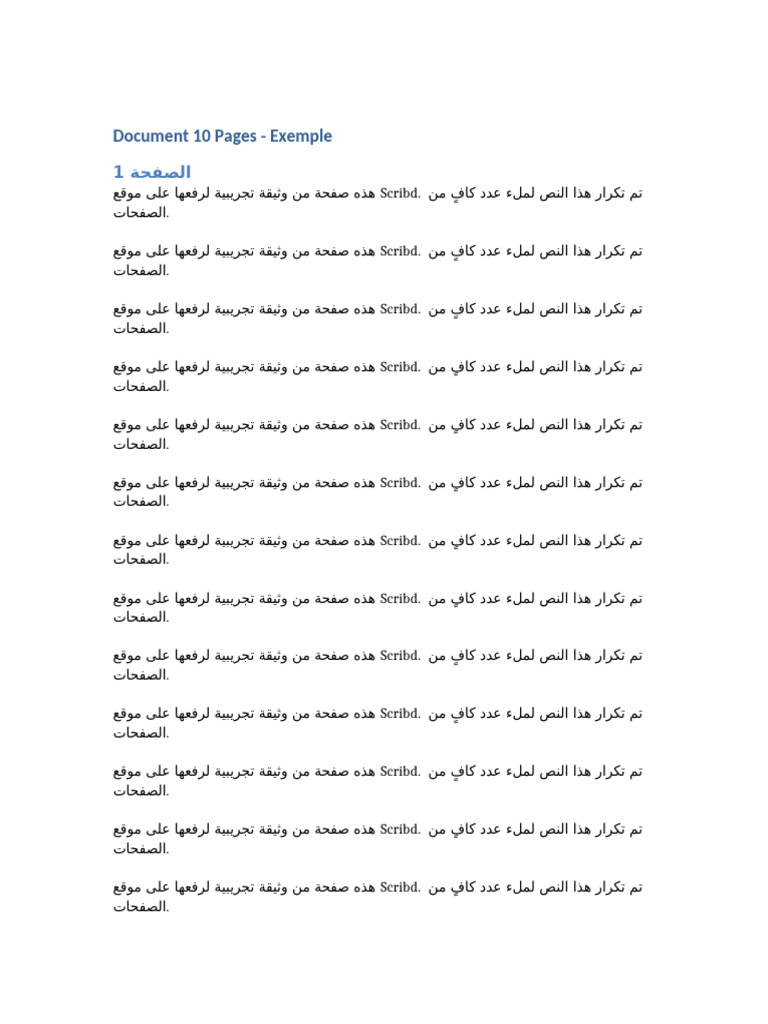 Document 10 Pages - Exemple

الصفحة 1

هذه صفحة من وثيقة تجريبية لرفعها على موقع Scribd. تم تكرار هذا النص لملء عدد كافٍ من الصفحات.

هذه صفحة من وثيقة تجريبية لرفعها على موقع Scribd. تم تكرار هذا النص لملء عدد كافٍ من الصفحات.

هذه صفحة من وثيقة تجريبية لرفعها على موقع Scribd. تم تكرار هذا النص لملء عدد كافٍ من الصفحات.

هذه صفحة من وثيقة تجريبية لرفعها على موقع Scribd. تم تكرار هذا النص لملء عدد كافٍ من الصفحات.

هذه صفحة من وثيقة تجريبية لرفعها على موقع Scribd. تم تكرار هذا النص لملء عدد كافٍ من الصفحات.

هذه صفحة من وثيقة تجريبية لرفعها على موقع Scribd. تم تكرار هذا النص لملء عدد كافٍ من الصفحات.

هذه صفحة من وثيقة تجريبية لرفعها على موقع Scribd. تم تكرار هذا النص لملء عدد كافٍ من الصفحات.

هذه صفحة من وثيقة تجريبية لرفعها على موقع Scribd. تم تكرار هذا النص لملء عدد كافٍ من الصفحات.

هذه صفحة من وثيقة تجريبية لرفعها على موقع Scribd. تم تكرار هذا النص لملء عدد كافٍ من الصفحات.

هذه صفحة من وثيقة تجريبية لرفعها على موقع Scribd. تم تكرار هذا النص لملء عدد كافٍ من الصفحات.

هذه صفحة من وثيقة تجريبية لرفعها على موقع Scribd. تم تكرار هذا النص لملء عدد كافٍ من الصفحات.

هذه صفحة من وثيقة تجريبية لرفعها على موقع Scribd. تم تكرار هذا النص لملء عدد كافٍ من الصفحات.

هذه صفحة من وثيقة تجريبية لرفعها على موقع Scribd. تم تكرار هذا النص لملء عدد كافٍ من الصفحات.